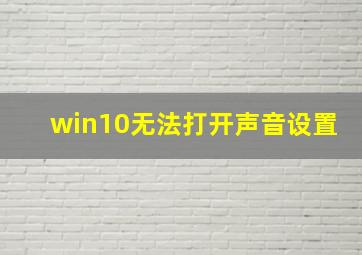 win10无法打开声音设置